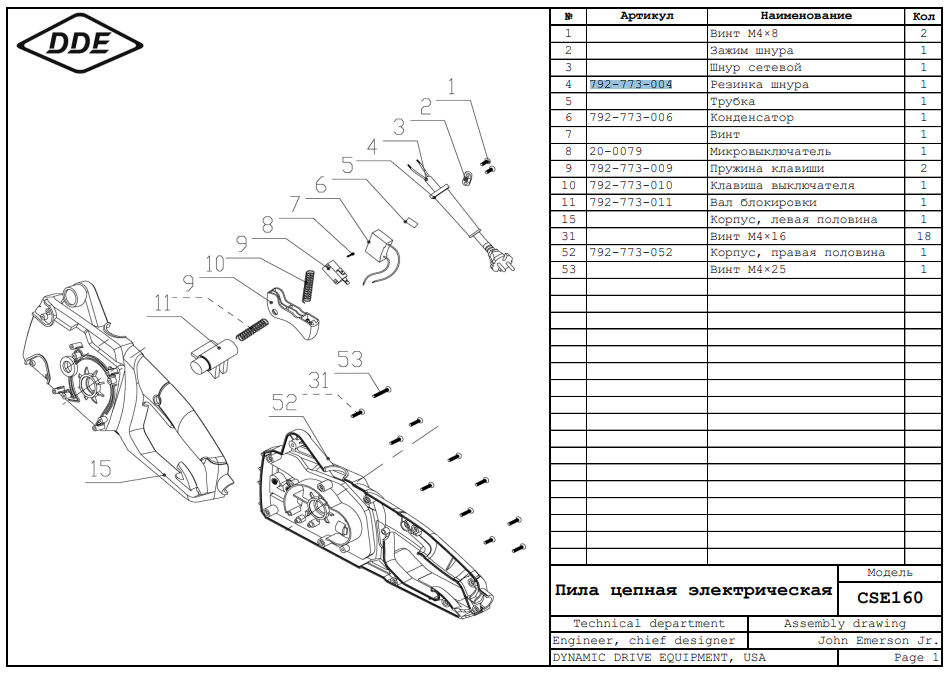 DDE

1
2
3
4
5
6
7
8
9
10
9
11
53
31
52
15

| № | Артикул | Наименование | Кол |
|---|---|---|---|
| 1 | | Винт М4×8 | 2 |
| 2 | | Зажим шнура | 1 |
| 3 | | Шнур сетевой | 1 |
| 4 | 792-773-004 | Резинка шнура | 1 |
| 5 | | Трубка | 1 |
| 6 | 792-773-006 | Конденсатор | 1 |
| 7 | | Винт | 1 |
| 8 | 20-0079 | Микровыключатель | 1 |
| 9 | 792-773-009 | Пружина клавиши | 2 |
| 10 | 792-773-010 | Клавиша выключателя | 1 |
| 11 | 792-773-011 | Вал блокировки | 1 |
| 15 | | Корпус, левая половина | 1 |
| 31 | | Винт М4×16 | 18 |
| 52 | 792-773-052 | Корпус, правая половина | 1 |
| 53 | | Винт М4×25 | 1 |

Пила цепная электрическая
Модель
CSE160
Technical department
Assembly drawing
Engineer, chief designer
John Emerson Jr.
DYNAMIC DRIVE EQUIPMENT, USA
Page 1